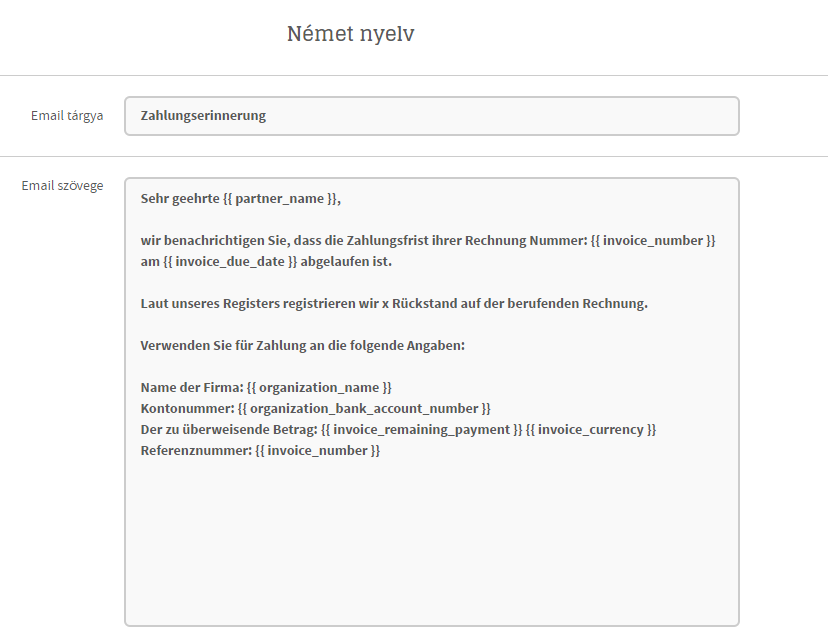 Német nyelv

Email tárgya

Zahlungserinnerung

Email szövege

Sehr geehrte {{ partner_name }},

wir benachrichtigen Sie, dass die Zahlungsfrist ihrer Rechnung Nummer: {{ invoice_number }} am {{ invoice_due_date }} abgelaufen ist.

Laut unseres Registers registrieren wir x Rückstand auf der berufenden Rechnung.

Verwenden Sie für Zahlung an die folgende Angaben:

Name der Firma: {{ organization_name }}
Kontonummer: {{ organization_bank_account_number }}
Der zu überweisende Betrag: {{ invoice_remaining_payment }} {{ invoice_currency }}
Referenznummer: {{ invoice_number }}